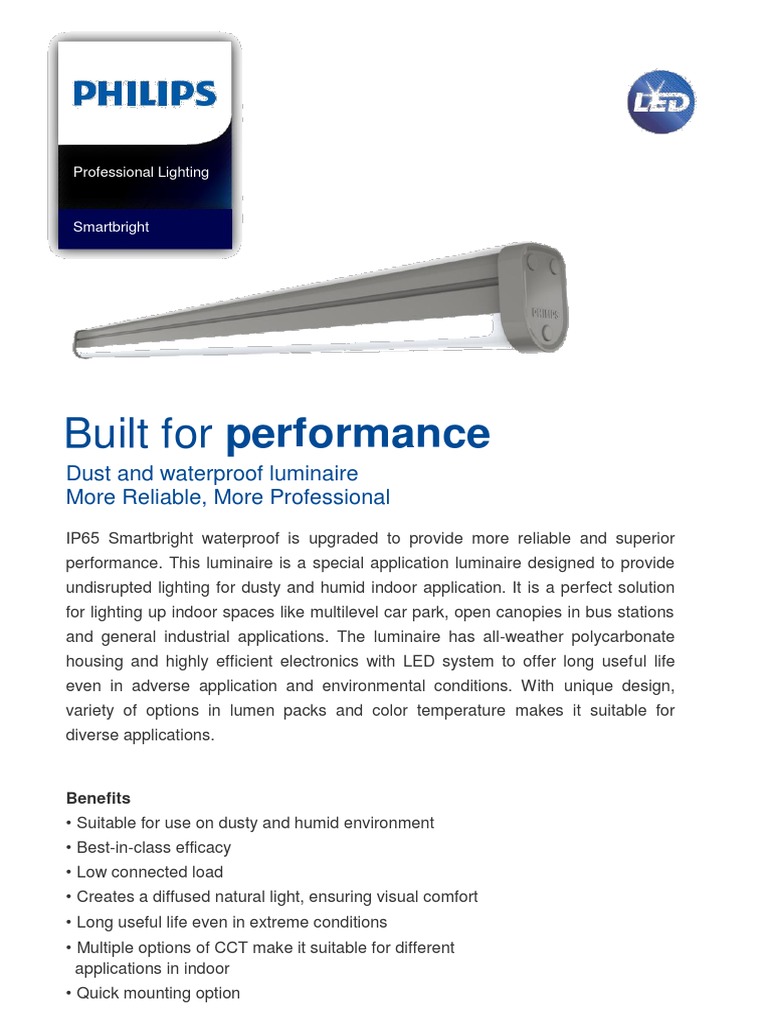 PHILIPS

Professional Lighting

Smartbright

LED

PHILIPS

Built for performance

Dust and waterproof luminaire
More Reliable, More Professional

IP65 Smartbright waterproof is upgraded to provide more reliable and superior performance. This luminaire is a special application luminaire designed to provide undisrupted lighting for dusty and humid indoor application. It is a perfect solution for lighting up indoor spaces like multilevel car park, open canopies in bus stations and general industrial applications. The luminaire has all-weather polycarbonate housing and highly efficient electronics with LED system to offer long useful life even in adverse application and environmental conditions. With unique design, variety of options in lumen packs and color temperature makes it suitable for diverse applications.

Benefits
• Suitable for use on dusty and humid environment
• Best-in-class efficacy
• Low connected load
• Creates a diffused natural light, ensuring visual comfort
• Long useful life even in extreme conditions
• Multiple options of CCT make it suitable for different applications in indoor
• Quick mounting option